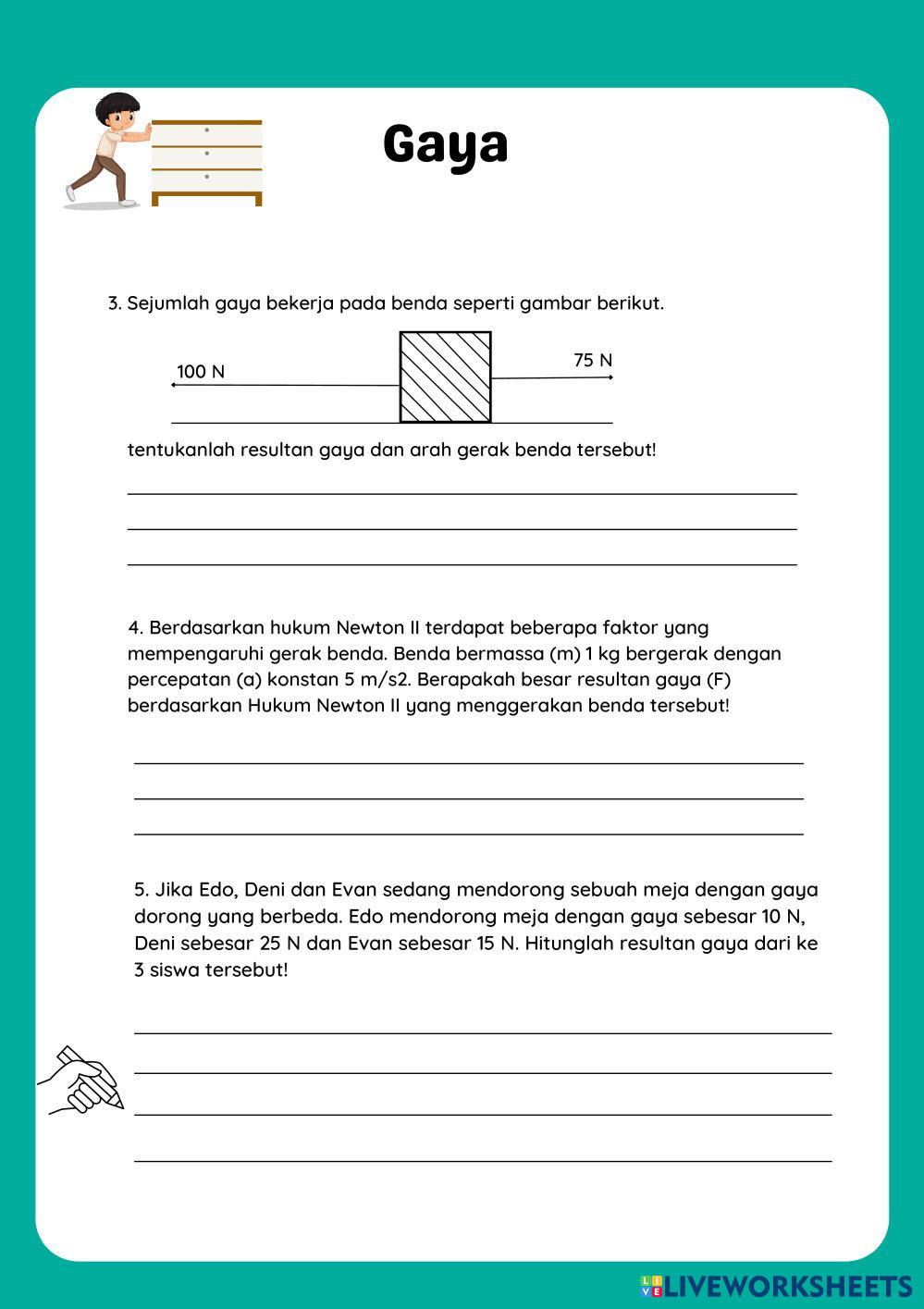 Gaya

3. Sejumlah gaya bekerja pada benda seperti gambar berikut.

100 N

75 N

tentukanlah resultan gaya dan arah gerak benda tersebut!

4. Berdasarkan hukum Newton II terdapat beberapa faktor yang mempengaruhi gerak benda. Benda bermassa (m) 1 kg bergerak dengan percepatan (a) konstan 5 m/s2. Berapakah besar resultan gaya (F) berdasarkan Hukum Newton II yang menggerakan benda tersebut!

5. Jika Edo, Deni dan Evan sedang mendorong sebuah meja dengan gaya dorong yang berbeda. Edo mendorong meja dengan gaya sebesar 10 N, Deni sebesar 25 N dan Evan sebesar 15 N. Hitunglah resultan gaya dari ke 3 siswa tersebut!

LIVEWORKSHEETS